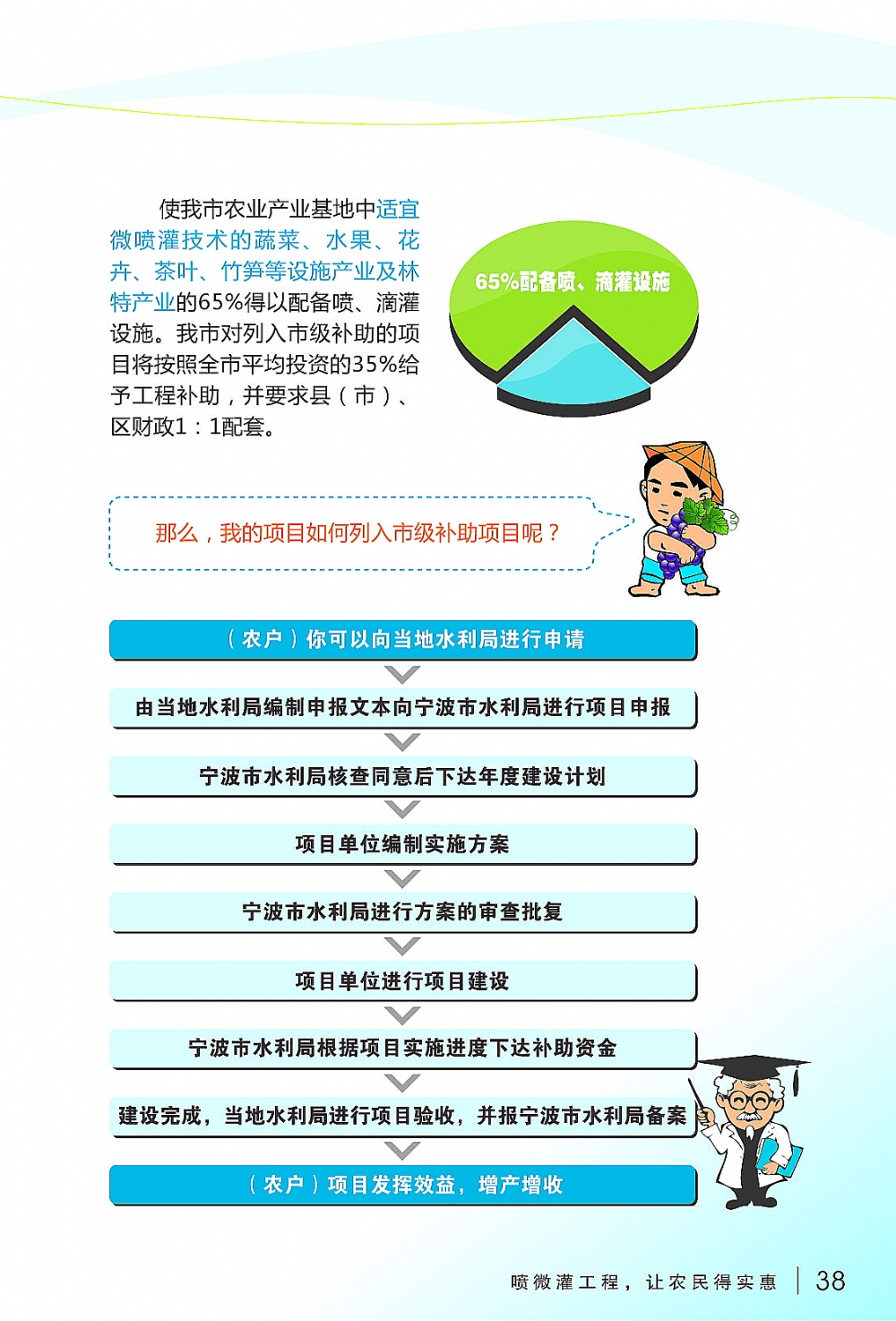 使我市农业产业基地中适宜微喷灌技术的蔬菜、水果、花卉、茶叶、竹笋等设施产业及林特产业的65%得以配备喷、滴灌设施。我市对列入市级补助的项目将按照全市平均投资的35%给予工程补助，并要求县（市）、区财政1：1配套。

65%配备喷、滴灌设施

那么，我的项目如何列入市级补助项目呢？

（农户）你可以向当地水利局进行申请

由当地水利局编制申报文本向宁波市水利局进行项目申报

宁波市水利局核查同意后下达年度建设计划

项目单位编制实施方案

宁波市水利局进行方案的审查批复

项目单位进行项目建设

宁波市水利局根据项目实施进度下达补助资金

建设完成，当地水利局进行项目验收，并报宁波市水利局备案

（农户）项目发挥效益，增产增收

喷微灌工程，让农民得实惠 38